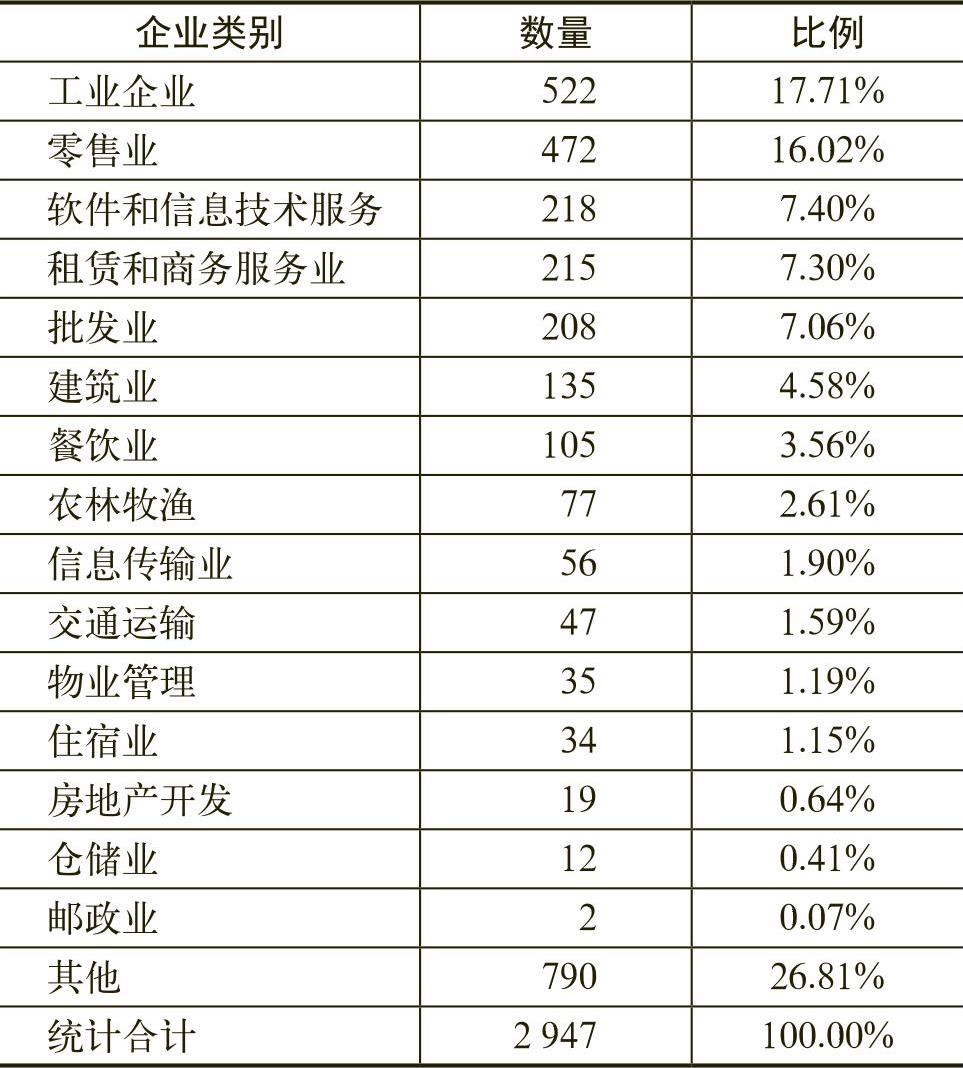 | 企业类别 | 数量 | 比例 |
|---|---|---|
| 工业企业 | 522 | 17.71% |
| 零售业 | 472 | 16.02% |
| 软件和信息技术服务 | 218 | 7.40% |
| 租赁和商务服务业 | 215 | 7.30% |
| 批发业 | 208 | 7.06% |
| 建筑业 | 135 | 4.58% |
| 餐饮业 | 105 | 3.56% |
| 农林牧渔 | 77 | 2.61% |
| 信息传输业 | 56 | 1.90% |
| 交通运输 | 47 | 1.59% |
| 物业管理 | 35 | 1.19% |
| 住宿业 | 34 | 1.15% |
| 房地产开发 | 19 | 0.64% |
| 仓储业 | 12 | 0.41% |
| 邮政业 | 2 | 0.07% |
| 其他 | 790 | 26.81% |
| 统计合计 | 2 947 | 100.00% |